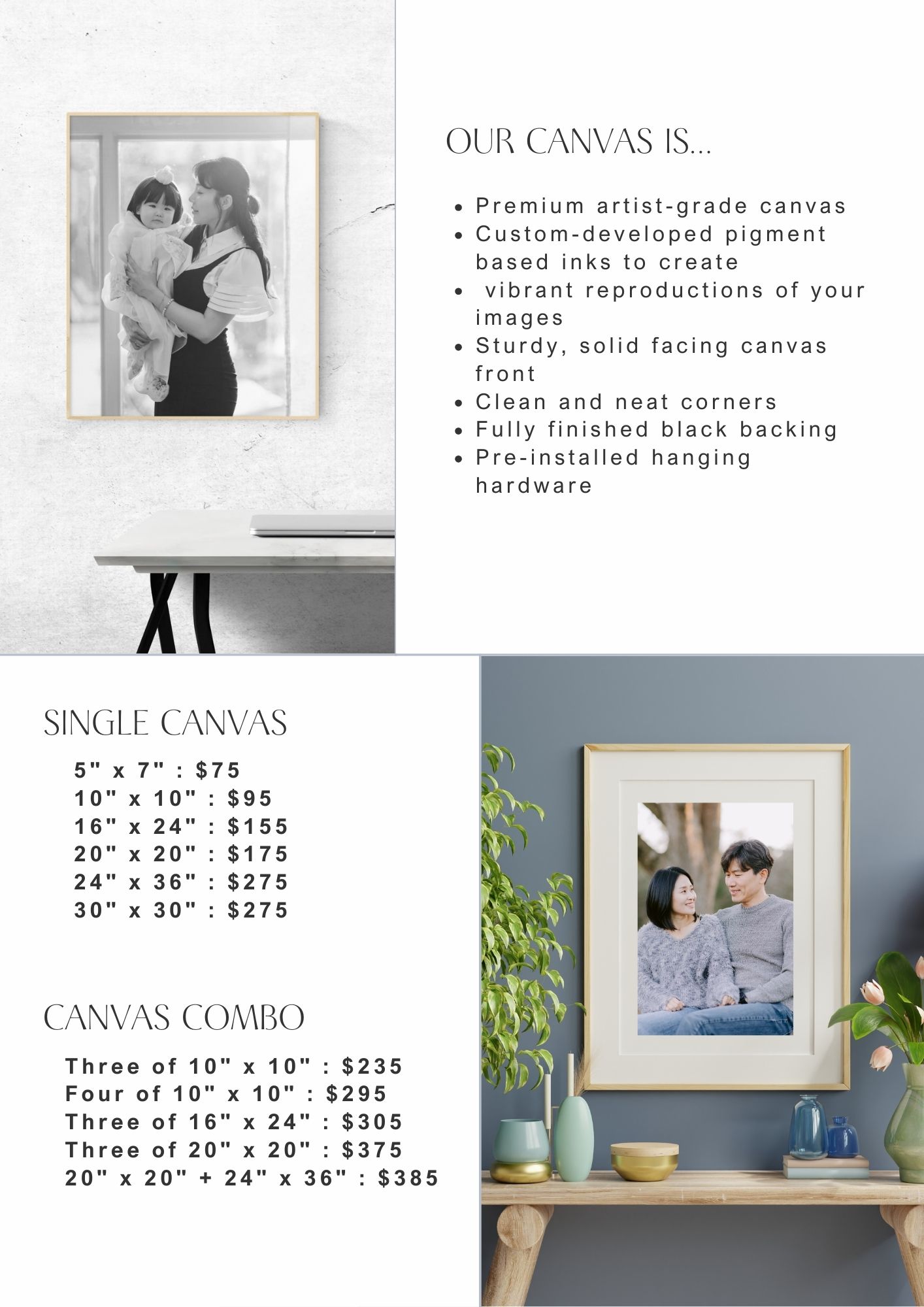 OUR CANVAS IS...

• Premium artist-grade canvas
• Custom-developed pigment based inks to create
• vibrant reproductions of your images
• Sturdy, solid facing canvas front
• Clean and neat corners
• Fully finished black backing
• Pre-installed hanging hardware

SINGLE CANVAS

5" x 7" : $75
10" x 10" : $95
16" x 24" : $155
20" x 20" : $175
24" x 36" : $275
30" x 30" : $275

CANVAS COMBO

Three of 10" x 10" : $235
Four of 10" x 10" : $295
Three of 16" x 24" : $305
Three of 20" x 20" : $375
20" x 20" + 24" x 36" : $385